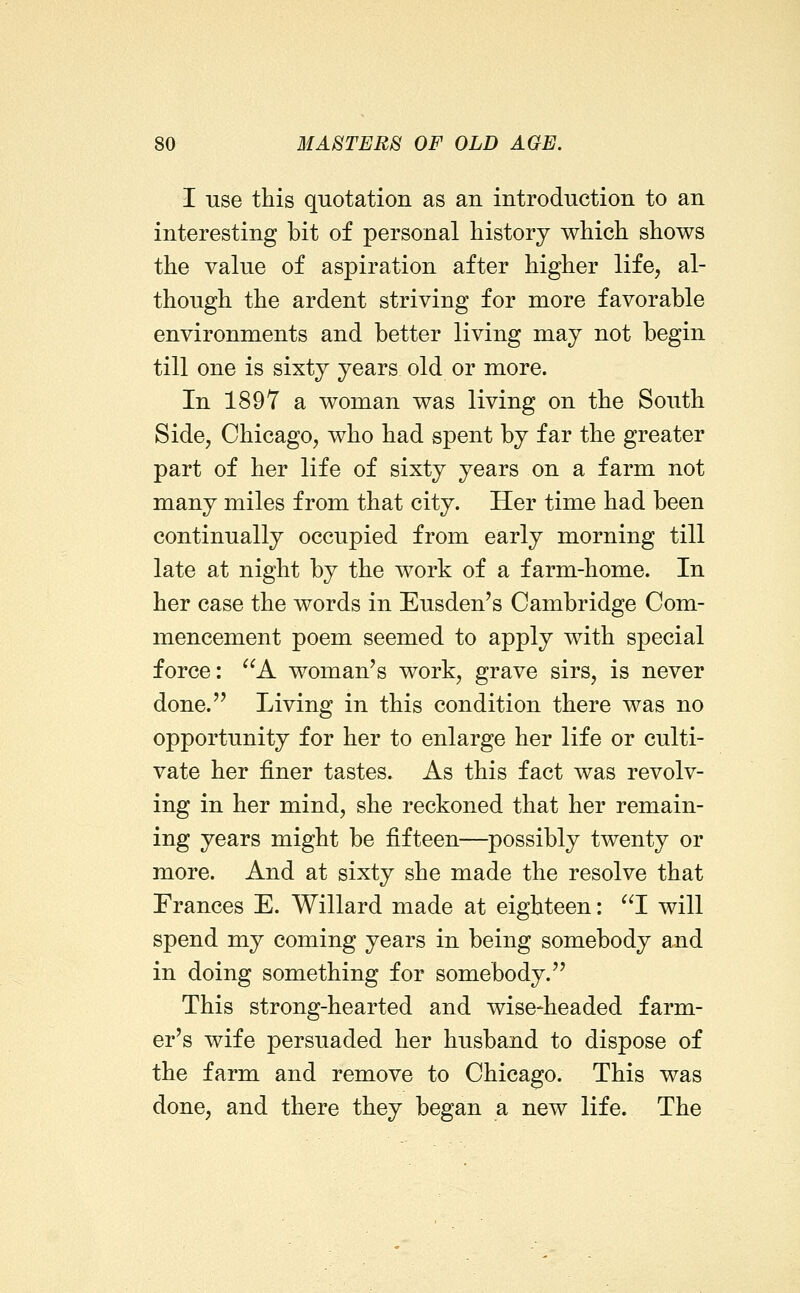 80 MASTERS OF OLD AGE.

I use this quotation as an introduction to an interesting bit of personal history which shows the value of aspiration after higher life, although the ardent striving for more favorable environments and better living may not begin till one is sixty years old or more.

In 1897 a woman was living on the South Side, Chicago, who had spent by far the greater part of her life of sixty years on a farm not many miles from that city. Her time had been continually occupied from early morning till late at night by the work of a farm-home. In her case the words in Eusden's Cambridge Commencement poem seemed to apply with special force: "A woman's work, grave sirs, is never done." Living in this condition there was no opportunity for her to enlarge her life or cultivate her finer tastes. As this fact was revolving in her mind, she reckoned that her remaining years might be fifteen—possibly twenty or more. And at sixty she made the resolve that Frances E. Willard made at eighteen: "I will spend my coming years in being somebody and in doing something for somebody."

This strong-hearted and wise-headed farmer's wife persuaded her husband to dispose of the farm and remove to Chicago. This was done, and there they began a new life. The